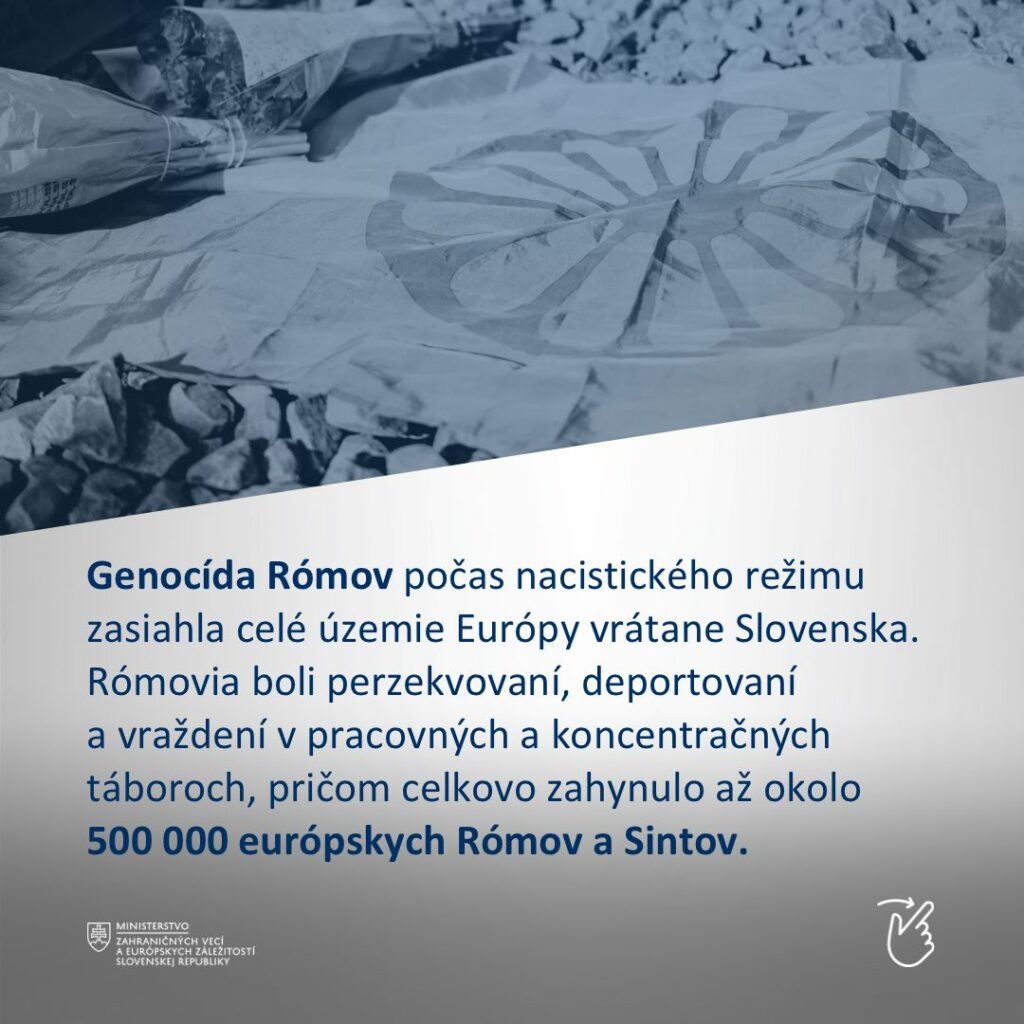 Genocída Rómov počas nacistického režimu zasiahla celé územie Európy vrátane Slovenska. Rómovia boli perzekvovaní, deportovaní a vraždení v pracovných a koncentračných táboroch, pričom celkovo zahynulo až okolo 500 000 európskych Rómov a Sintov.

MINISTERSTVO
ZAHRANIČNÝCH VECÍ
A EURÓPSKYCH ZÁLEŽITOSTÍ
SLOVENSKEJ REPUBLIKY